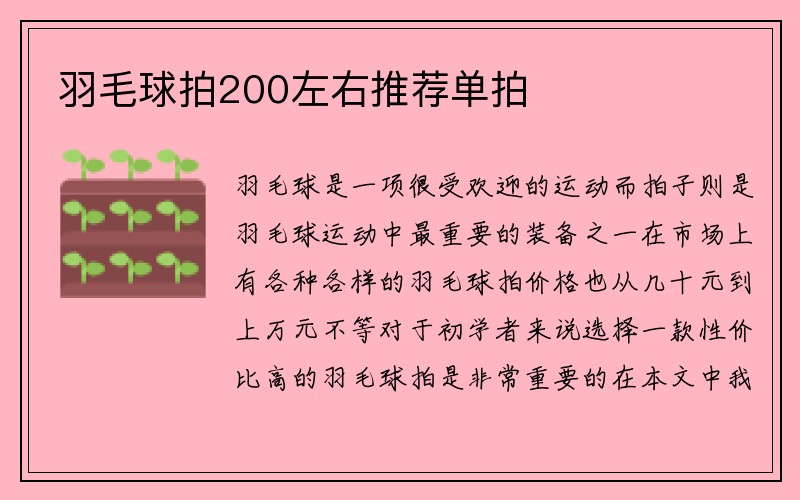 羽毛球拍200左右推荐单拍

羽毛球是一项很受欢迎的运动而拍子则是羽毛球运动中最重要的装备之一在市场上有各种各样的羽毛球拍价格也从几十元到上万元不等对于初学者来说选择一款性价比高的羽毛球拍是非常重要的在本文中我